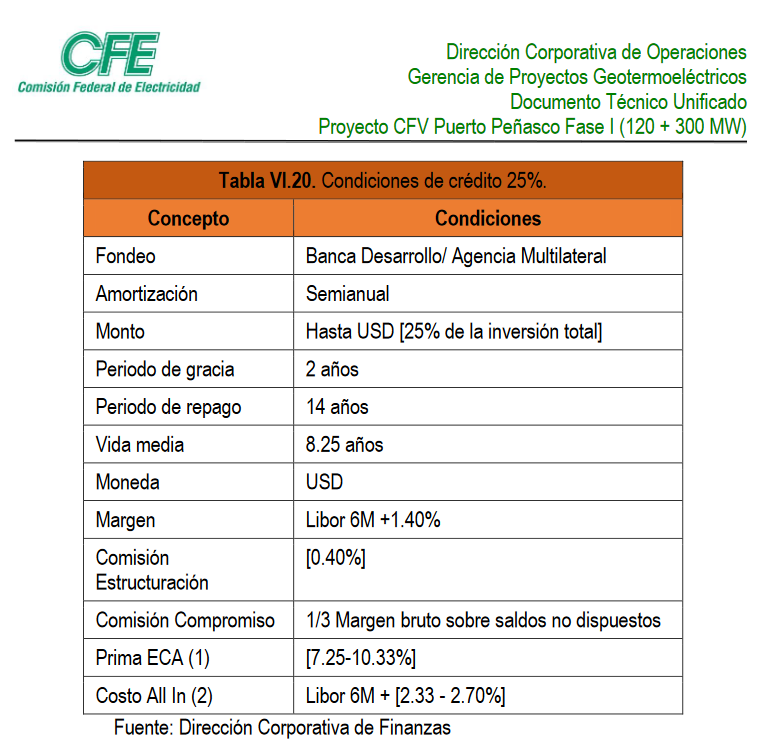 CFE
Comisión Federal de Electricidad

Dirección Corporativa de Operaciones
Gerencia de Proyectos Geotermoeléctricos
Documento Técnico Unificado
Proyecto CFV Puerto Peñasco Fase I (120 + 300 MW)

**Tabla VI.20.** Condiciones de crédito 25%.

| Concepto | Condiciones |
|---|---|
| Fondeo | Banca Desarrollo/ Agencia Multilateral |
| Amortización | Semianual |
| Monto | Hasta USD [25% de la inversión total] |
| Periodo de gracia | 2 años |
| Periodo de repago | 14 años |
| Vida media | 8.25 años |
| Moneda | USD |
| Margen | Libor 6M +1.40% |
| Comisión Estructuración | [0.40%] |
| Comisión Compromiso | 1/3 Margen bruto sobre saldos no dispuestos |
| Prima ECA (1) | [7.25-10.33%] |
| Costo All In (2) | Libor 6M + [2.33 - 2.70%] |

Fuente: Dirección Corporativa de Finanzas